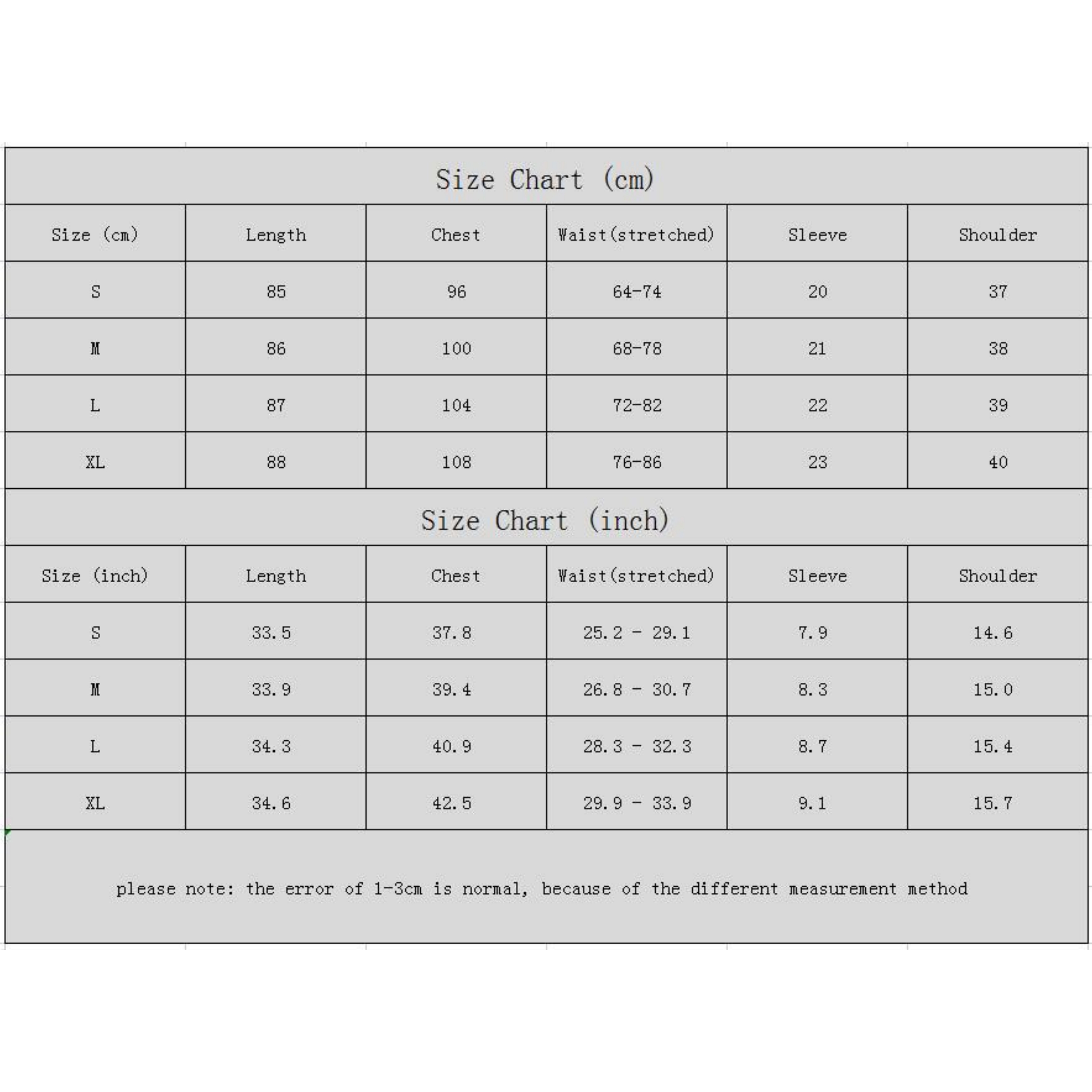 Size Chart (cm)

| Size (cm) | Length | Chest | Waist(stretched) | Sleeve | Shoulder |
|---|---|---|---|---|---|
| S | 85 | 96 | 64-74 | 20 | 37 |
| M | 86 | 100 | 68-78 | 21 | 38 |
| L | 87 | 104 | 72-82 | 22 | 39 |
| XL | 88 | 108 | 76-86 | 23 | 40 |

Size Chart (inch)

| Size (inch) | Length | Chest | Waist(stretched) | Sleeve | Shoulder |
|---|---|---|---|---|---|
| S | 33.5 | 37.8 | 25.2 - 29.1 | 7.9 | 14.6 |
| M | 33.9 | 39.4 | 26.8 - 30.7 | 8.3 | 15.0 |
| L | 34.3 | 40.9 | 28.3 - 32.3 | 8.7 | 15.4 |
| XL | 34.6 | 42.5 | 29.9 - 33.9 | 9.1 | 15.7 |

please note: the error of 1-3cm is normal, because of the different measurement method